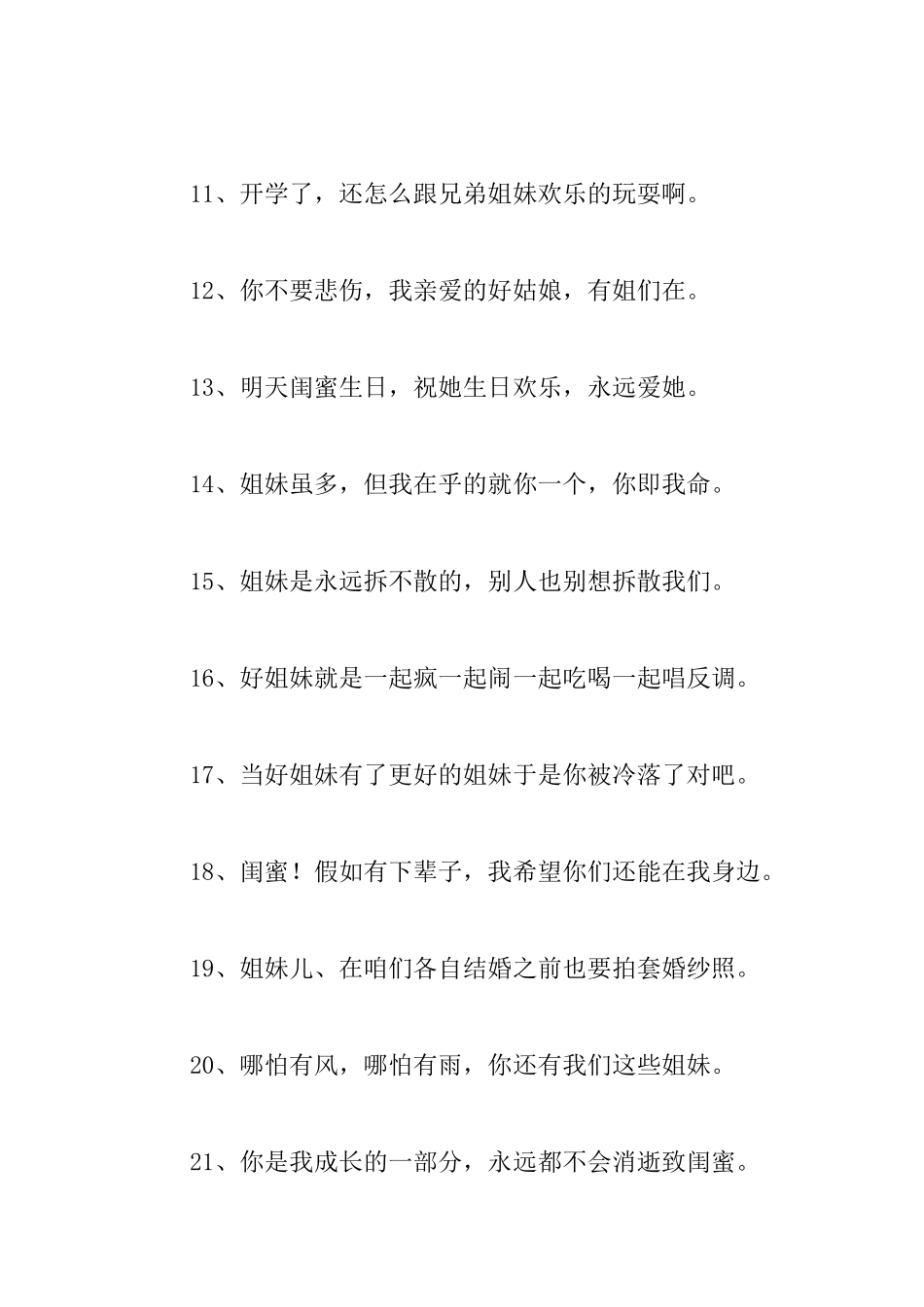 11、开学了，还怎么跟兄弟姐妹欢乐的玩耍啊。

12、你不要悲伤，我亲爱的好姑娘，有姐们在。

13、明天闺蜜生日，祝她生日欢乐，永远爱她。

14、姐妹虽多，但我在乎的就你一个，你即我命。

15、姐妹是永远拆不散的，别人也别想拆散我们。

16、好姐妹就是一起疯一起闹一起吃喝一起唱反调。

17、当好姐妹有了更好的姐妹于是你被冷落了对吧。

18、闺蜜！假如有下辈子，我希望你们还能在我身边。

19、姐妹儿、在咱们各自结婚之前也要拍套婚纱照。

20、哪怕有风，哪怕有雨，你还有我们这些姐妹。

21、你是我成长的一部分，永远都不会消逝致闺蜜。